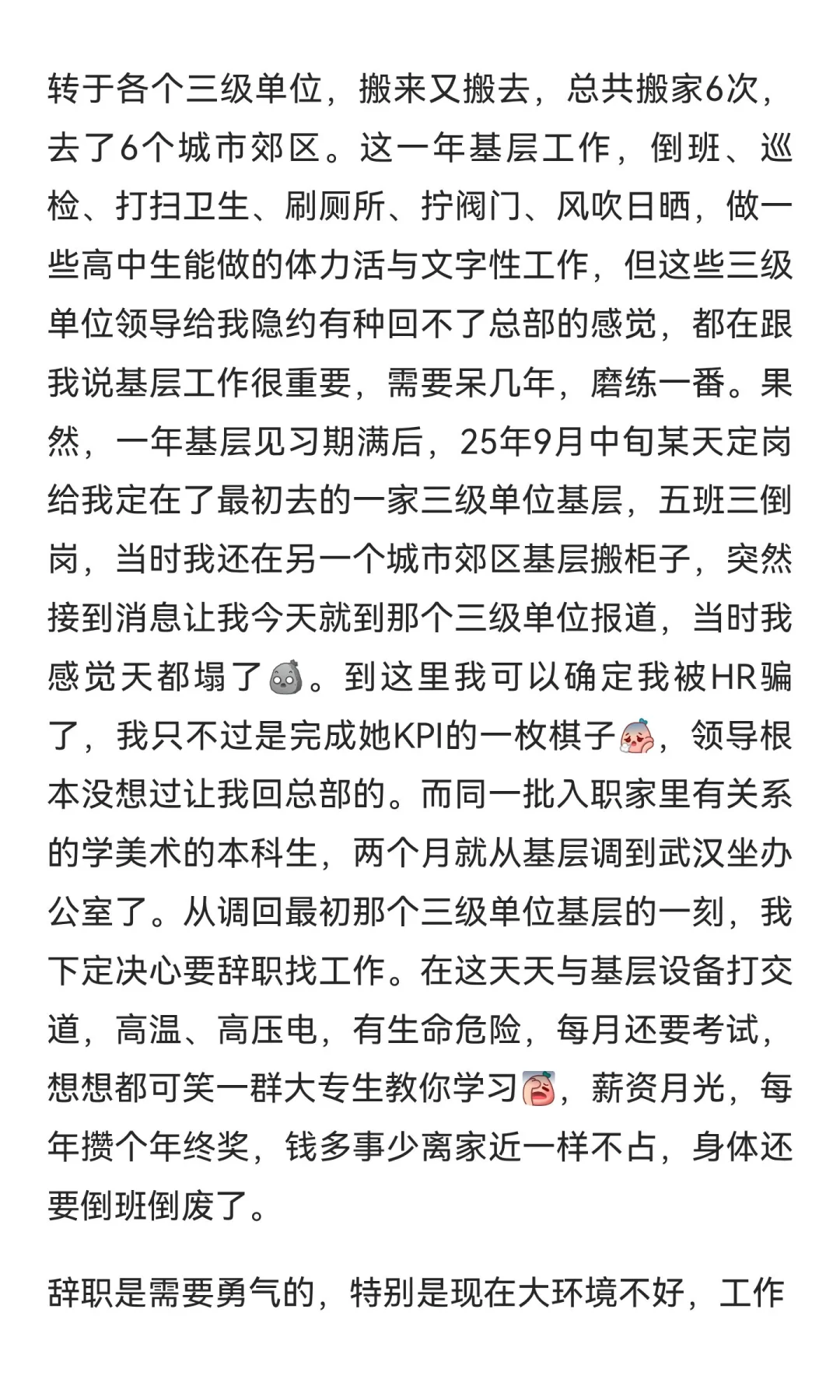 转于各个三级单位，搬来又搬去，总共搬家6次，去了6个城市郊区。这一年基层工作，倒班、巡检、打扫卫生、刷厕所、拧阀门、风吹日晒，做一些高中生能做的体力活与文字性工作，但这些三级单位领导给我隐约有种回不了总部的感觉，都在跟我说基层工作很重要，需要呆几年，磨练一番。果然，一年基层见习期满后，25年9月中旬某天定岗给我定在了最初去的一家三级单位基层，五班三倒岗，当时我还在另一个城市郊区基层搬柜子，突然接到消息让我今天就到那个三级单位报道，当时我感觉天都塌了。到这里我可以确定我被HR骗了，我只不过是完成她KPI的一枚棋子，领导根本没想过让我回总部的。而同一批入职家里有关系的学美术的本科生，两个月就从基层调到武汉坐办公室了。从调回最初那个三级单位基层的一刻，我下定决心要辞职找工作。在这天天与基层设备打交道，高温、高压电，有生命危险，每月还要考试，想想都可笑一群大专生教你学习，薪资月光，每年攒个年终奖，钱多事少离家近一样不占，身体还要倒班倒废了。

辞职是需要勇气的，特别是现在大环境不好，工作